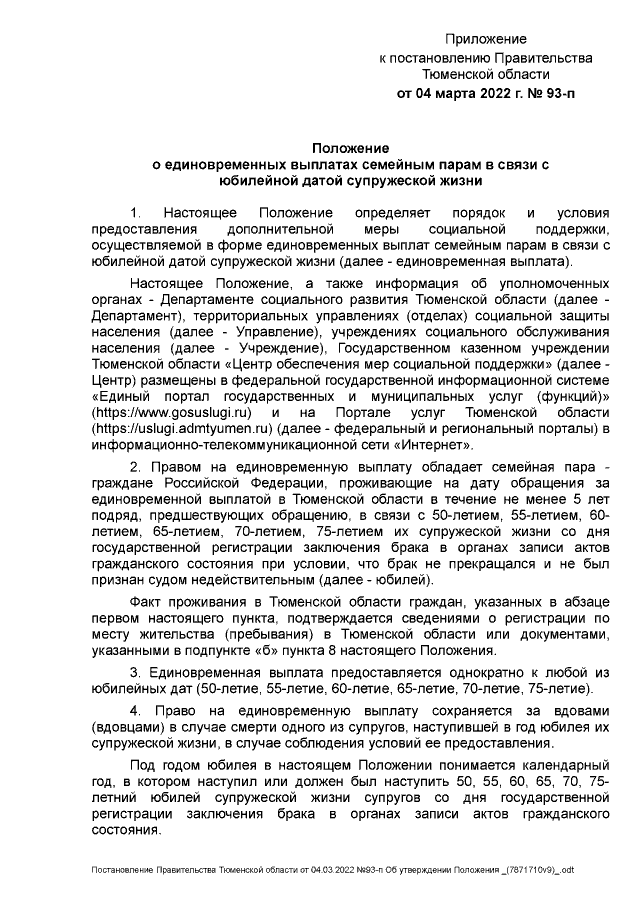 Приложение
к постановлению Правительства
Тюменской области
от 04 марта 2022 г. № 93-п

Положение
о единовременных выплатах семейным парам в связи с юбилейной датой супружеской жизни

1. Настоящее Положение определяет порядок и условия предоставления дополнительной меры социальной поддержки, осуществляемой в форме единовременных выплат семейным парам в связи с юбилейной датой супружеской жизни (далее - единовременная выплата).

Настоящее Положение, а также информация об уполномоченных органах - Департаменте социального развития Тюменской области (далее - Департамент), территориальных управлениях (отделах) социальной защиты населения (далее - Управление), учреждениях социального обслуживания населения (далее - Учреждение), Государственном казенном учреждении Тюменской области «Центр обеспечения мер социальной поддержки» (далее - Центр) размещены в федеральной государственной информационной системе «Единый портал государственных и муниципальных услуг (функций)» (https://www.gosuslugi.ru) и на Портале услуг Тюменской области (https://uslugi.admtyumen.ru) (далее - федеральный и региональный порталы) в информационно-телекоммуникационной сети «Интернет».

2. Правом на единовременную выплату обладает семейная пара - граждане Российской Федерации, проживающие на дату обращения за единовременной выплатой в Тюменской области в течение не менее 5 лет подряд, предшествующих обращению, в связи с 50-летием, 55-летием, 60-летием, 65-летием, 70-летием, 75-летием их супружеской жизни со дня государственной регистрации заключения брака в органах записи актов гражданского состояния при условии, что брак не прекращался и не был признан судом недействительным (далее - юбилей).

Факт проживания в Тюменской области граждан, указанных в абзаце первом настоящего пункта, подтверждается сведениями о регистрации по месту жительства (пребывания) в Тюменской области или документами, указанными в подпункте «б» пункта 8 настоящего Положения.

3. Единовременная выплата предоставляется однократно к любой из юбилейных дат (50-летие, 55-летие, 60-летие, 65-летие, 70-летие, 75-летие).

4. Право на единовременную выплату сохраняется за вдовами (вдовцами) в случае смерти одного из супругов, наступившей в год юбилея их супружеской жизни, в случае соблюдения условий ее предоставления.

Под годом юбилея в настоящем Положении понимается календарный год, в котором наступил или должен был наступить 50, 55, 60, 65, 70, 75-летний юбилей супружеской жизни супругов со дня государственной регистрации заключения брака в органах записи актов гражданского состояния.

Постановление Правительства Тюменской области от 04.03.2022 №93-п Об утверждении Положения _(7871710v9)_.odt